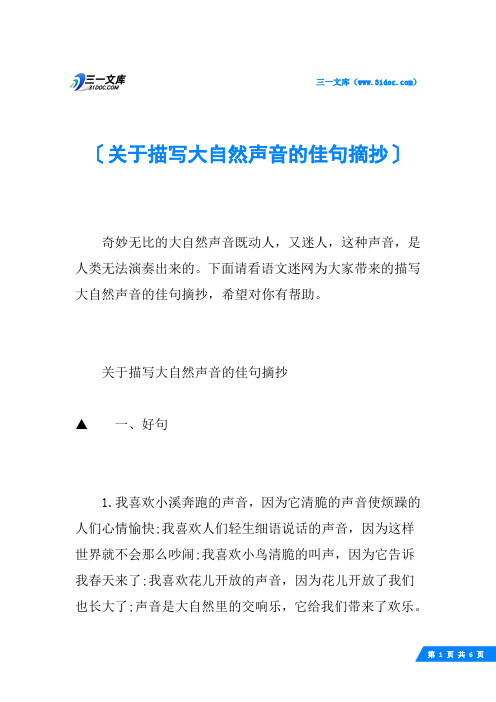 三一文库
31DOC.COM

三一文库（www.31doc.com）

〔关于描写大自然声音的佳句摘抄〕

奇妙无比的大自然声音既动人，又迷人，这种声音，是人类无法演奏出来的。下面请看语文迷网为大家带来的描写大自然声音的佳句摘抄，希望对你有帮助。

关于描写大自然声音的佳句摘抄

▲　一、好句

1.我喜欢小溪奔跑的声音，因为它清脆的声音使烦躁的人们心情愉快;我喜欢人们轻生细语说话的声音，因为这样世界就不会那么吵闹;我喜欢小鸟清脆的叫声，因为它告诉我春天来了;我喜欢花儿开放的声音，因为花儿开放了我们也长大了;声音是大自然里的交响乐，它给我们带来了欢乐。

第 1 页 共 6 页